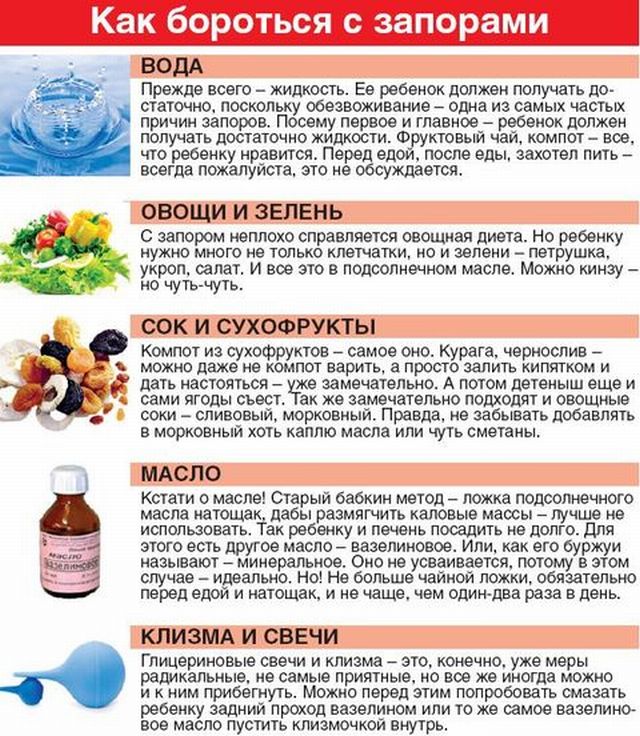 Как бороться с запорами

ВОДА

Прежде всего – жидкость. Ее ребенок должен получать достаточно, поскольку обезвоживание – одна из самых частых причин запоров. Посему первое и главное – ребенок должен получать достаточно жидкости. Фруктовый чай, компот – все, что ребенку нравится. Перед едой, после еды, захотел пить – всегда пожалуйста, это не обсуждается.

ОВОЩИ И ЗЕЛЕНЬ

С запором неплохо справляется овощная диета. Но ребенку нужно много не только клетчатки, но и зелени – петрушка, укроп, салат. И все это в подсолнечном масле. Можно кинзу – но чуть-чуть.

СОК И СУХОФРУКТЫ

Компот из сухофруктов – самое оно. Курага, чернослив – можно даже не компот варить, а просто залить кипятком и дать настояться – уже замечательно. А потом детеныш еще и сами ягоды съест. Так же замечательно подходят и овощные соки – сливовый, морковный. Правда, не забывать добавлять в морковный хоть каплю масла или чуть сметаны.

МАСЛО

Кстати о масле! Старый бабкин метод – ложка подсолнечного масла натощак, дабы размягчить каловые массы – лучше не использовать. Так ребенку и печень посадить не долго. Для этого есть другое масло – вазелиновое. Или, как его буржуи называют – минеральное. Оно не усваивается, потому в этом случае – идеально. Но! Не больше чайной ложки, обязательно перед едой и натощак, и не чаще, чем один-два раза в день.

КЛИЗМА И СВЕЧИ

Глицериновые свечи и клизма – это, конечно, уже меры радикальные, не самые приятные, но все же иногда можно и к ним прибегнуть. Можно перед этим попробовать смазать ребенку задний проход вазелином или то же самое вазелиновое масло пустить клизмочкой внутрь.